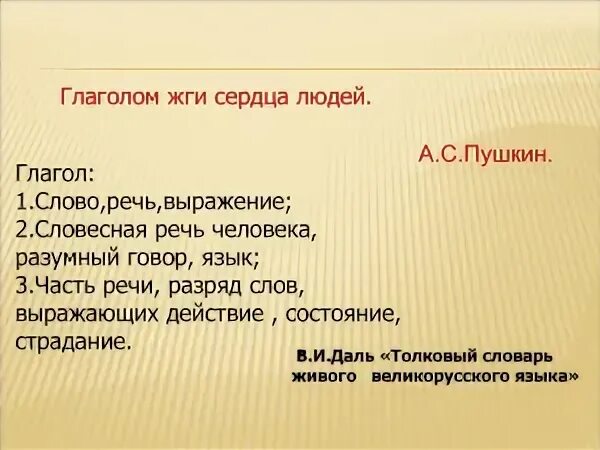 Глаголом жги сердца людей.

А.С.Пушкин.

Глагол:
1.Слово,речь,выражение;
2.Словесная речь человека, разумный говор, язык;
3.Часть речи, разряд слов, выражающих действие , состояние, страдание.

В.И.Даль «Толковый словарь живого великорусского языка»